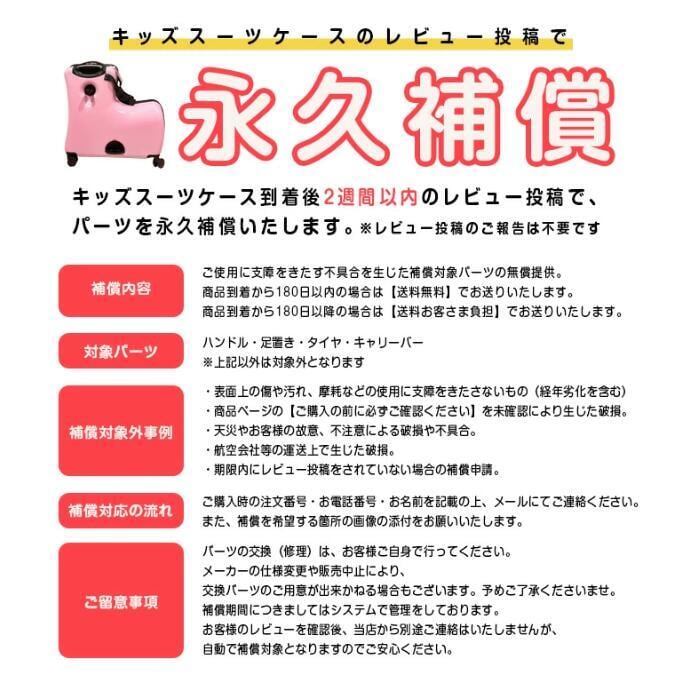 キッズスーツケースのレビュー投稿で

永久補償

キッズスーツケース到着後2週間以内のレビュー投稿で、パーツを永久補償いたします。※レビュー投稿のご報告は不要です

補償内容

ご使用に支障をきたす不具合を生じた補償対象パーツの無償提供。
商品到着から180日以内の場合は【送料無料】でお送りいたします。
商品到着から180日以降の場合は【送料お客さま負担】でお送りいたします。

対象パーツ

ハンドル・足置き・タイヤ・キャリーバー
※上記以外は対象外となります

補償対象外事例

・表面上の傷や汚れ、摩耗などの使用に支障をきたさないもの（経年劣化を含む）
・商品ページの【ご購入の前に必ずご確認ください】を未確認により生じた破損。
・天災やお客様の故意、不注意による破損や不具合。
・航空会社等の運送上で生じた破損。
・期限内にレビュー投稿をされていない場合の補償申請。

補償対応の流れ

ご購入時の注文番号・お電話番号・お名前を記載の上、メールにてご連絡ください。
また、補償を希望する箇所の画像の添付をお願いいたします。

ご留意事項

パーツの交換（修理）は、お客様ご自身で行ってください。
メーカーの仕様変更や販売中止により、
交換パーツのご用意が出来かねる場合もございます。予めご了承くださいませ。
補償期間につきましてはシステムで管理をしております。
お客様のレビューを確認後、当店から別途ご連絡はいたしませんが、
自動で補償対象となりますのでご安心ください。